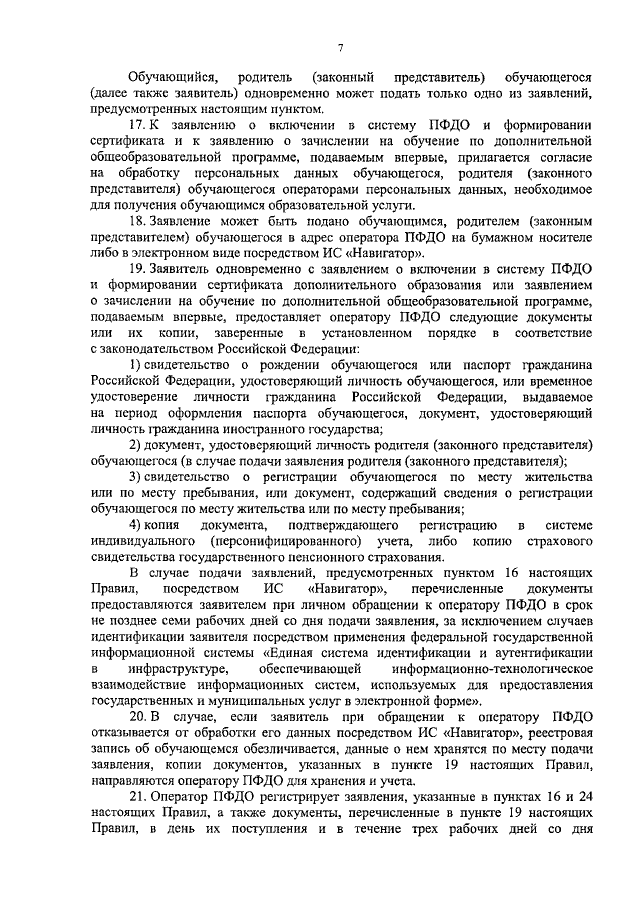 7

Обучающийся, родитель (законный представитель) обучающегося (далее также заявитель) одновременно может подать только одно из заявлений, предусмотренных настоящим пунктом.

17. К заявлению о включении в систему ПФДО и формировании сертификата и к заявлению о зачислении на обучение по дополнительной общеобразовательной программе, подаваемым впервые, прилагается согласие на обработку персональных данных обучающегося, родителя (законного представителя) обучающегося операторами персональных данных, необходимое для получения обучающимся образовательной услуги.

18. Заявление может быть подано обучающимся, родителем (законным представителем) обучающегося в адрес оператора ПФДО на бумажном носителе либо в электронном виде посредством ИС «Навигатор».

19. Заявитель одновременно с заявлением о включении в систему ПФДО и формировании сертификата дополнительного образования или заявлением о зачислении на обучение по дополнительной общеобразовательной программе, подаваемым впервые, предоставляет оператору ПФДО следующие документы или их копии, заверенные в установленном порядке в соответствие с законодательством Российской Федерации:

1) свидетельство о рождении обучающегося или паспорт гражданина Российской Федерации, удостоверяющий личность обучающегося, или временное удостоверение личности гражданина Российской Федерации, выдаваемое на период оформления паспорта обучающегося, документ, удостоверяющий личность гражданина иностранного государства;

2) документ, удостоверяющий личность родителя (законного представителя) обучающегося (в случае подачи заявления родителя (законного представителя);

3) свидетельство о регистрации обучающегося по месту жительства или по месту пребывания, или документ, содержащий сведения о регистрации обучающегося по месту жительства или по месту пребывания;

4) копия документа, подтверждающего регистрацию в системе индивидуального (персонифицированного) учета, либо копию страхового свидетельства государственного пенсионного страхования.

В случае подачи заявлений, предусмотренных пунктом 16 настоящих Правил, посредством ИС «Навигатор», перечисленные документы предоставляются заявителем при личном обращении к оператору ПФДО в срок не позднее семи рабочих дней со дня подачи заявления, за исключением случаев идентификации заявителя посредством применения федеральной государственной информационной системы «Единая система идентификации и аутентификации в инфраструктуре, обеспечивающей информационно-технологическое взаимодействие информационных систем, используемых для предоставления государственных и муниципальных услуг в электронной форме».

20. В случае, если заявитель при обращении к оператору ПФДО отказывается от обработки его данных посредством ИС «Навигатор», реестровая запись об обучающемся обезличивается, данные о нем хранятся по месту подачи заявления, копии документов, указанных в пункте 19 настоящих Правил, направляются оператору ПФДО для хранения и учета.

21. Оператор ПФДО регистрирует заявления, указанные в пунктах 16 и 24 настоящих Правил, а также документы, перечисленные в пункте 19 настоящих Правил, в день их поступления и в течение трех рабочих дней со дня